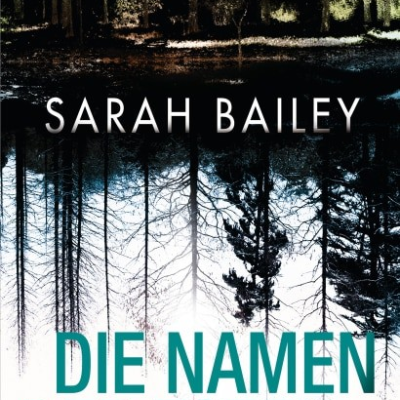 SARAH BAILEY

DIE NAMEN